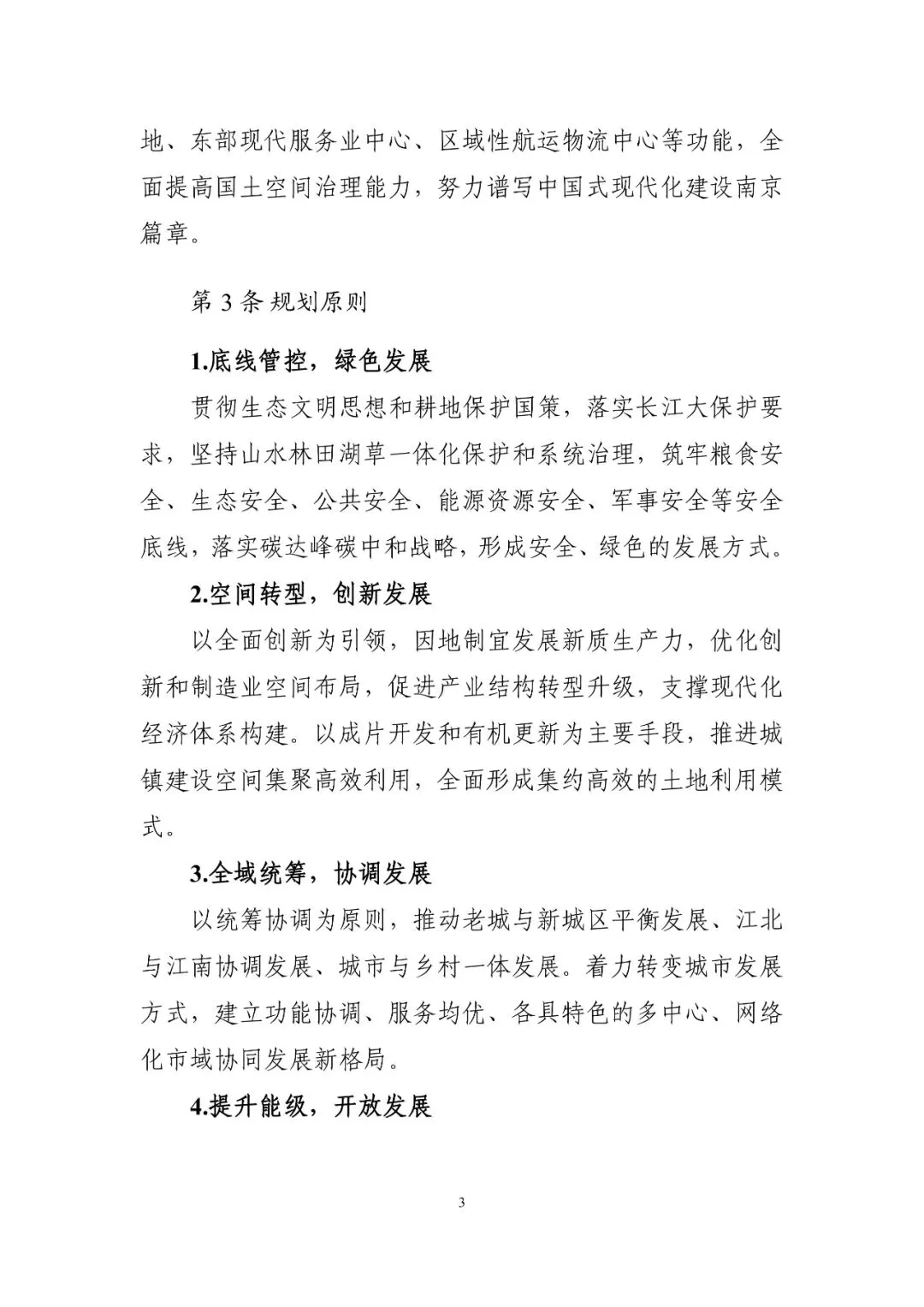 地、东部现代服务业中心、区域性航运物流中心等功能，全面提高国土空间治理能力，努力谱写中国式现代化建设南京篇章。

第 3 条 规划原则

1.底线管控，绿色发展

贯彻生态文明思想和耕地保护国策，落实长江大保护要求，坚持山水林田湖草一体化保护和系统治理，筑牢粮食安全、生态安全、公共安全、能源资源安全、军事安全等安全底线，落实碳达峰碳中和战略，形成安全、绿色的发展方式。

2.空间转型，创新发展

以全面创新为引领，因地制宜发展新质生产力，优化创新和制造业空间布局，促进产业结构转型升级，支撑现代化经济体系构建。以成片开发和有机更新为主要手段，推进城镇建设空间集聚高效利用，全面形成集约高效的土地利用模式。

3.全域统筹，协调发展

以统筹协调为原则，推动老城与新城区平衡发展、江北与江南协调发展、城市与乡村一体发展。着力转变城市发展方式，建立功能协调、服务均优、各具特色的多中心、网络化市域协同发展新格局。

4.提升能级，开放发展

3